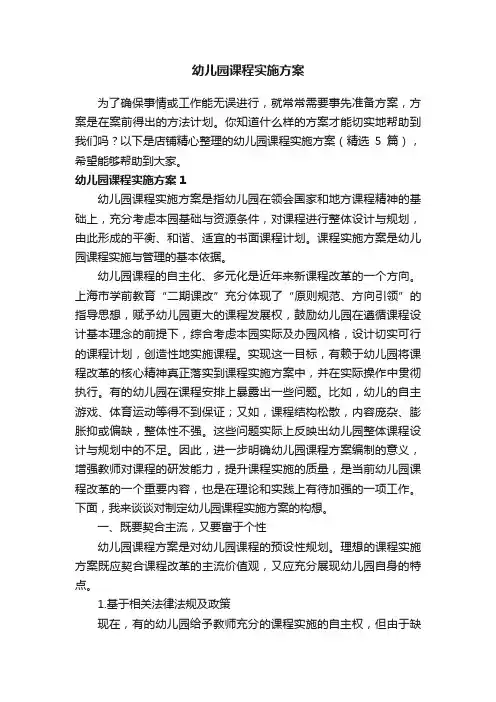 幼儿园课程实施方案

为了确保事情或工作能无误进行，就常常需要事先准备方案，方案是在案前得出的方法计划。你知道什么样的方案才能切实地帮助到我们吗？以下是店铺精心整理的幼儿园课程实施方案（精选 5 篇），希望能够帮助到大家。

幼儿园课程实施方案 1

幼儿园课程实施方案是指幼儿园在领会国家和地方课程精神的基础上，充分考虑本园基础与资源条件，对课程进行整体设计与规划，由此形成的平衡、和谐、适宜的书面课程计划。课程实施方案是幼儿园课程实施与管理的基本依据。

幼儿园课程的自主化、多元化是近年来新课程改革的一个方向。上海市学前教育“二期课改”充分体现了“原则规范、方向引领”的指导思想，赋予幼儿园更大的课程发展权，鼓励幼儿园在遵循课程设计基本理念的前提下，综合考虑本园实际及办园风格，设计切实可行的课程计划，创造性地实施课程。实现这一目标，有赖于幼儿园将课程改革的核心精神真正落实到课程实施方案中，并在实际操作中贯彻执行。有的幼儿园在课程安排上暴露出一些问题。比如，幼儿的自主游戏、体育运动等得不到保证；又如，课程结构松散，内容庞杂、膨胀抑或偏缺，整体性不强。这些问题实际上反映出幼儿园整体课程设计与规划中的不足。因此，进一步明确幼儿园课程方案编制的意义，增强教师对课程的研发能力，提升课程实施的质量，是当前幼儿园课程改革的一个重要内容，也是在理论和实践上有待加强的一项工作。下面，我来谈谈对制定幼儿园课程实施方案的构想。

一、既要契合主流，又要富于个性

幼儿园课程方案是对幼儿园课程的预设性规划。理想的课程实施方案既应契合课程改革的主流价值观，又应充分展现幼儿园自身的特点。

1.基于相关法律法规及政策

现在，有的幼儿园给予教师充分的课程实施的自主权，但由于缺